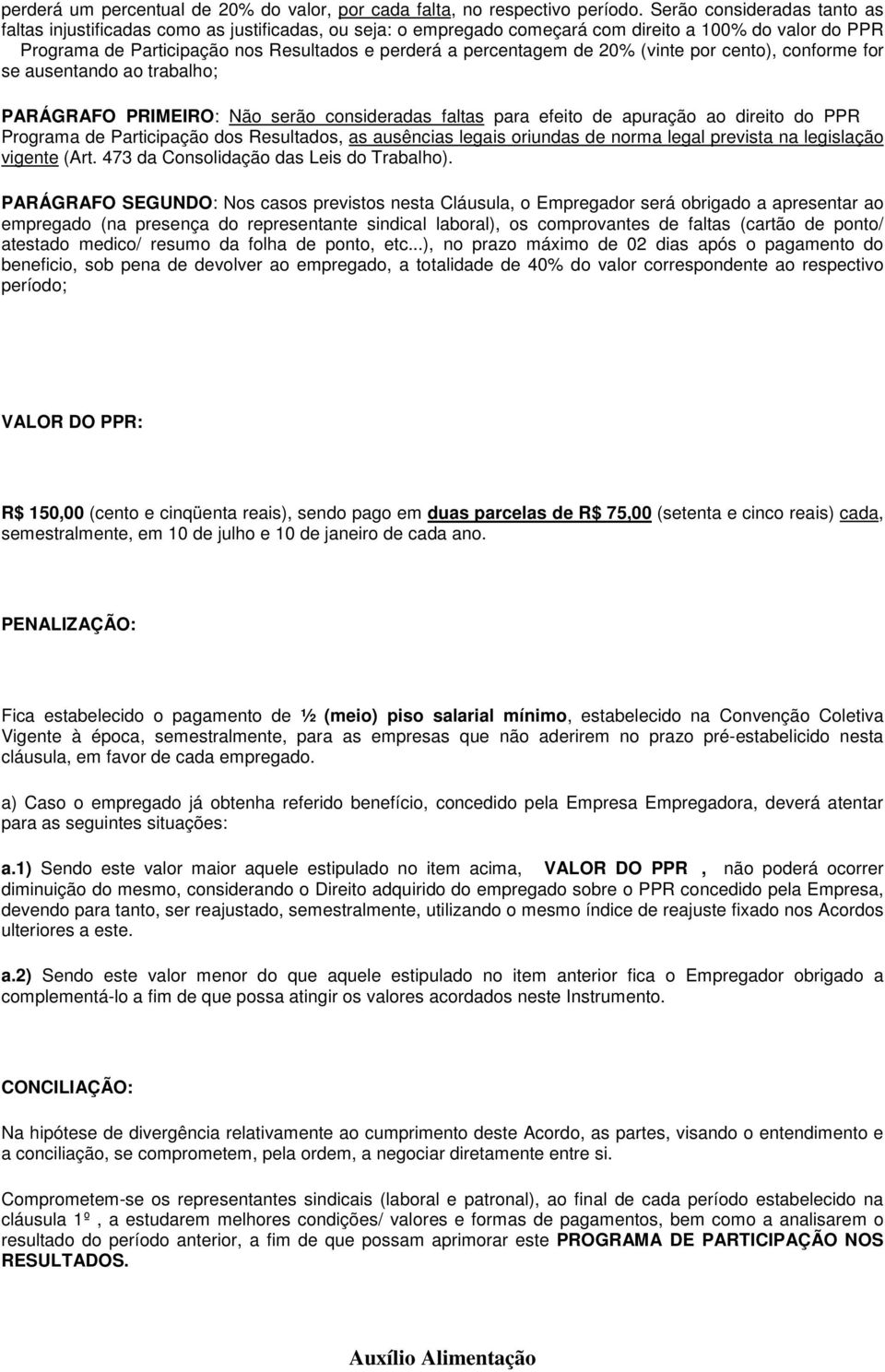 perderá um percentual de 20% do valor, por cada falta, no respectivo período. Serão consideradas tanto as faltas injustificadas como as justificadas, ou seja: o empregado começará com direito a 100% do valor do PPR Programa de Participação nos Resultados e perderá a percentagem de 20% (vinte por cento), conforme for se ausentando ao trabalho;

PARÁGRAFO PRIMEIRO: Não serão consideradas faltas para efeito de apuração ao direito do PPR Programa de Participação dos Resultados, as ausências legais oriundas de norma legal prevista na legislação vigente (Art. 473 da Consolidação das Leis do Trabalho).

PARÁGRAFO SEGUNDO: Nos casos previstos nesta Cláusula, o Empregador será obrigado a apresentar ao empregado (na presença do representante sindical laboral), os comprovantes de faltas (cartão de ponto/ atestado medico/ resumo da folha de ponto, etc...), no prazo máximo de 02 dias após o pagamento do beneficio, sob pena de devolver ao empregado, a totalidade de 40% do valor correspondente ao respectivo período;

VALOR DO PPR:

R$ 150,00 (cento e cinqüenta reais), sendo pago em duas parcelas de R$ 75,00 (setenta e cinco reais) cada, semestralmente, em 10 de julho e 10 de janeiro de cada ano.

PENALIZAÇÃO:

Fica estabelecido o pagamento de ½ (meio) piso salarial mínimo, estabelecido na Convenção Coletiva Vigente à época, semestralmente, para as empresas que não aderirem no prazo pré-estabelicido nesta cláusula, em favor de cada empregado.

a) Caso o empregado já obtenha referido benefício, concedido pela Empresa Empregadora, deverá atentar para as seguintes situações:

a.1) Sendo este valor maior aquele estipulado no item acima, VALOR DO PPR , não poderá ocorrer diminuição do mesmo, considerando o Direito adquirido do empregado sobre o PPR concedido pela Empresa, devendo para tanto, ser reajustado, semestralmente, utilizando o mesmo índice de reajuste fixado nos Acordos ulteriores a este.

a.2) Sendo este valor menor do que aquele estipulado no item anterior fica o Empregador obrigado a complementá-lo a fim de que possa atingir os valores acordados neste Instrumento.

CONCILIAÇÃO:

Na hipótese de divergência relativamente ao cumprimento deste Acordo, as partes, visando o entendimento e a conciliação, se comprometem, pela ordem, a negociar diretamente entre si.

Comprometem-se os representantes sindicais (laboral e patronal), ao final de cada período estabelecido na cláusula 1º , a estudarem melhores condições/ valores e formas de pagamentos, bem como a analisarem o resultado do período anterior, a fim de que possam aprimorar este PROGRAMA DE PARTICIPAÇÃO NOS RESULTADOS.

Auxílio Alimentação